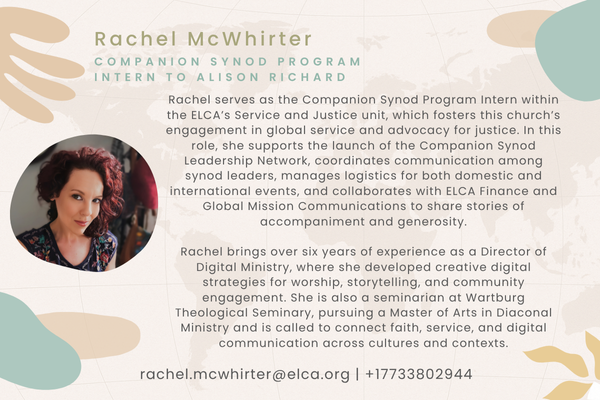 Rachel McWhirter

COMPANION SYNOD PROGRAM
INTERN TO ALISON RICHARD

Rachel serves as the Companion Synod Program Intern within the ELCA's Service and Justice unit, which fosters this church's engagement in global service and advocacy for justice. In this role, she supports the launch of the Companion Synod Leadership Network, coordinates communication among synod leaders, manages logistics for both domestic and international events, and collaborates with ELCA Finance and Global Mission Communications to share stories of accompaniment and generosity.

Rachel brings over six years of experience as a Director of Digital Ministry, where she developed creative digital strategies for worship, storytelling, and community engagement. She is also a seminarian at Wartburg Theological Seminary, pursuing a Master of Arts in Diaconal Ministry and is called to connect faith, service, and digital communication across cultures and contexts.

rachel.mcwhirter@elca.org | +17733802944